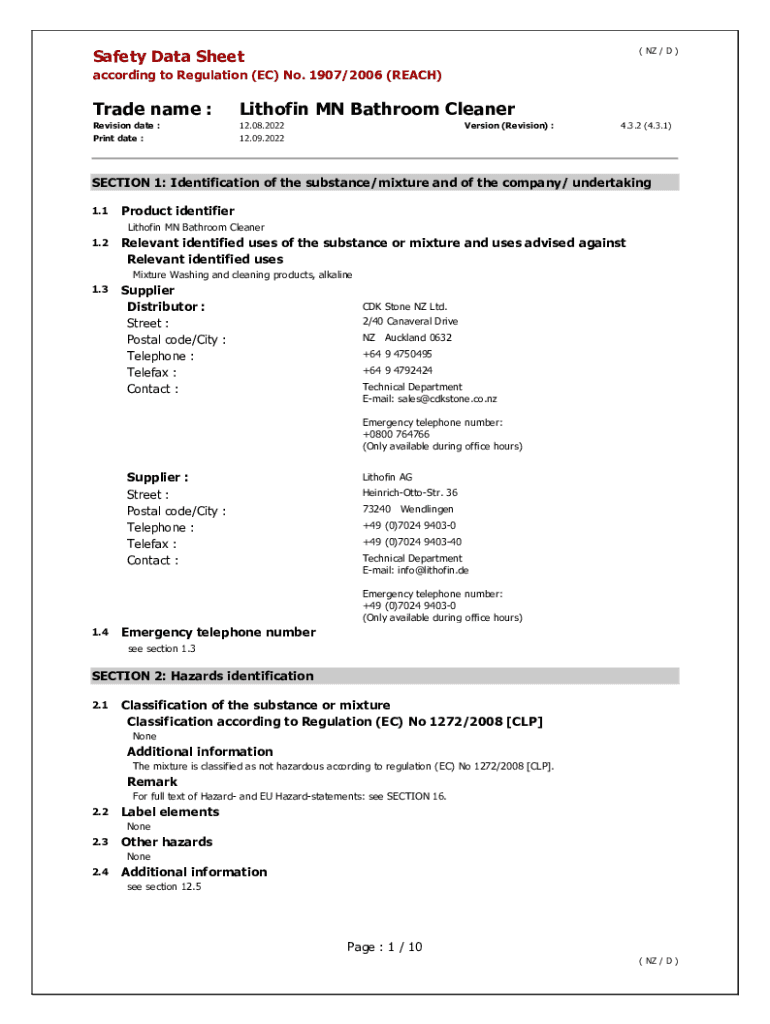 Safety Data Sheet
( NZ / D )
according to Regulation (EC) No. 1907/2006 (REACH)

Trade name : Lithofin MN Bathroom Cleaner

Revision date : 12.08.2022 Version (Revision) : 4.3.2 (4.3.1)
Print date : 12.09.2022

SECTION 1: Identification of the substance/mixture and of the company/ undertaking

1.1 Product identifier
Lithofin MN Bathroom Cleaner

1.2 Relevant identified uses of the substance or mixture and uses advised against
Relevant identified uses
Mixture Washing and cleaning products, alkaline

1.3 Supplier
Distributor : CDK Stone NZ Ltd.
Street : 2/40 Canaveral Drive
Postal code/City : NZ Auckland 0632
Telephone : +64 9 4750495
Telefax : +64 9 4792424
Contact : Technical Department
E-mail: sales@cdkstone.co.nz

Emergency telephone number:
+0800 764766
(Only available during office hours)

Supplier : Lithofin AG
Street : Heinrich-Otto-Str. 36
Postal code/City : 73240 Wendlingen
Telephone : +49 (0)7024 9403-0
Telefax : +49 (0)7024 9403-40
Contact : Technical Department
E-mail: info@lithofin.de

Emergency telephone number:
+49 (0)7024 9403-0
(Only available during office hours)

1.4 Emergency telephone number
see section 1.3

SECTION 2: Hazards identification

2.1 Classification of the substance or mixture
Classification according to Regulation (EC) No 1272/2008 [CLP]
None
Additional information
The mixture is classified as not hazardous according to regulation (EC) No 1272/2008 [CLP].
Remark
For full text of Hazard- and EU Hazard-statements: see SECTION 16.

2.2 Label elements
None

2.3 Other hazards
None

2.4 Additional information
see section 12.5

Page : 1 / 10
( NZ / D )